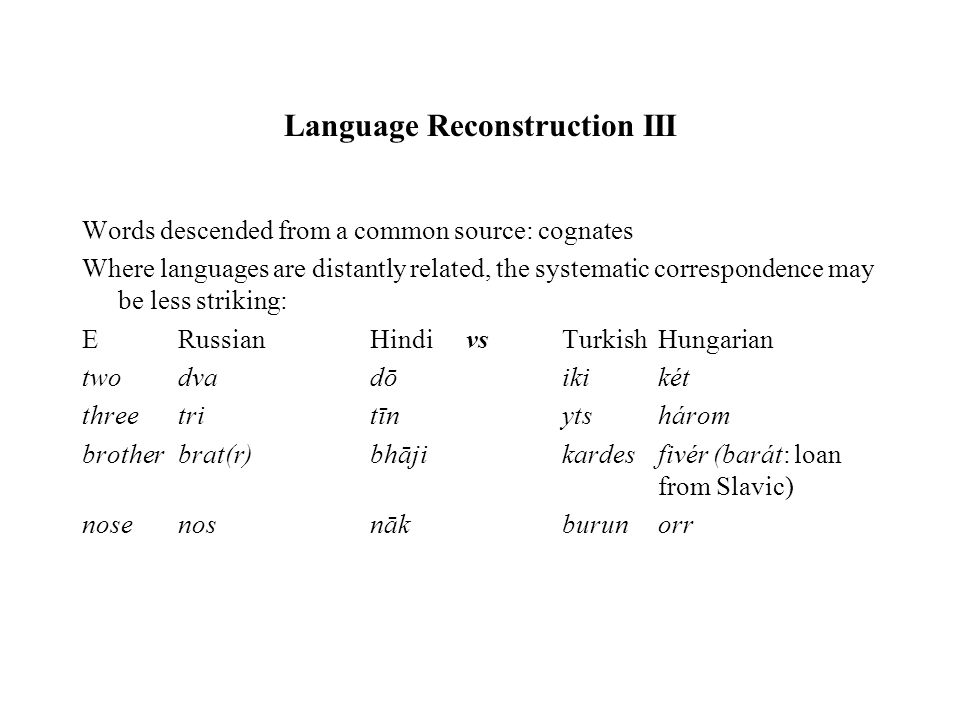 Language Reconstruction III

Words descended from a common source: cognates

Where languages are distantly related, the systematic correspondence may be less striking:

| E | Russian | Hindi | vs | Turkish | Hungarian |
|---|---|---|---|---|---|
| two | dva | dō | | iki | két |
| three | tri | tīn | | yts | három |
| brother | brat(r) | bhāji | | kardes | fivér (barát: loan from Slavic) |
| nose | nos | nāk | | burun | orr |